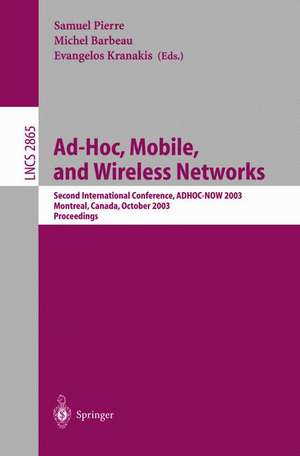 Samuel Pierre
Michel Barbeau
Evangelos Kranakis (Eds.)

LNCS 2865

Ad-Hoc, Mobile, and Wireless Networks

Second International Conference, ADHOC-NOW 2003
Montreal, Canada, October 2003
Proceedings

Springer